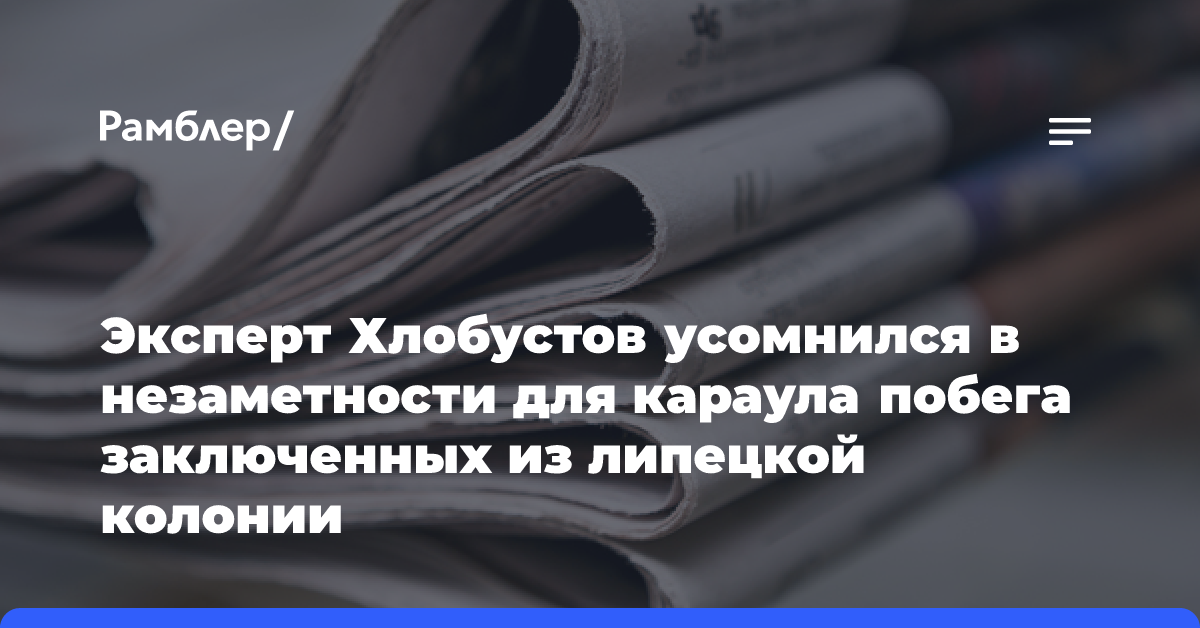 Рамблер/

Эксперт Хлобустов усомнился в незаметности для караула побега заключенных из липецкой колонии